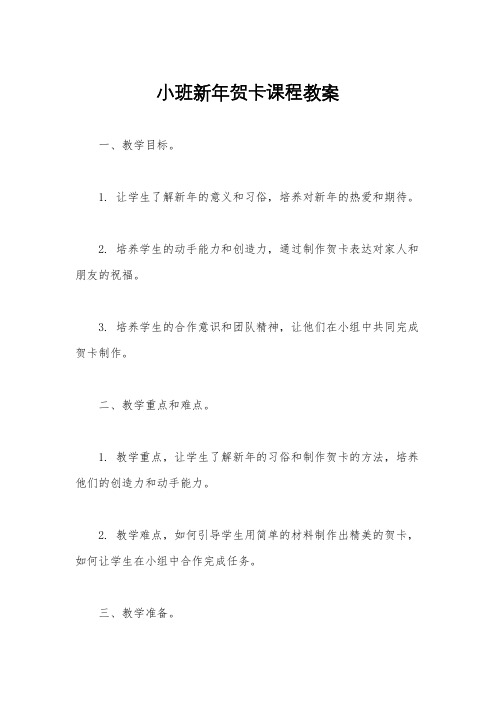 小班新年贺卡课程教案

一、教学目标。

1. 让学生了解新年的意义和习俗，培养对新年的热爱和期待。

2. 培养学生的动手能力和创造力，通过制作贺卡表达对家人和朋友的祝福。

3. 培养学生的合作意识和团队精神，让他们在小组中共同完成贺卡制作。

二、教学重点和难点。

1. 教学重点，让学生了解新年的习俗和制作贺卡的方法，培养他们的创造力和动手能力。

2. 教学难点，如何引导学生用简单的材料制作出精美的贺卡，如何让学生在小组中合作完成任务。

三、教学准备。